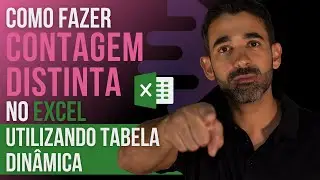 COMO FAZER
CONTAGEM
DISTINTA
NO EXCEL
UTILIZANDO TABELA
DINÂMICA